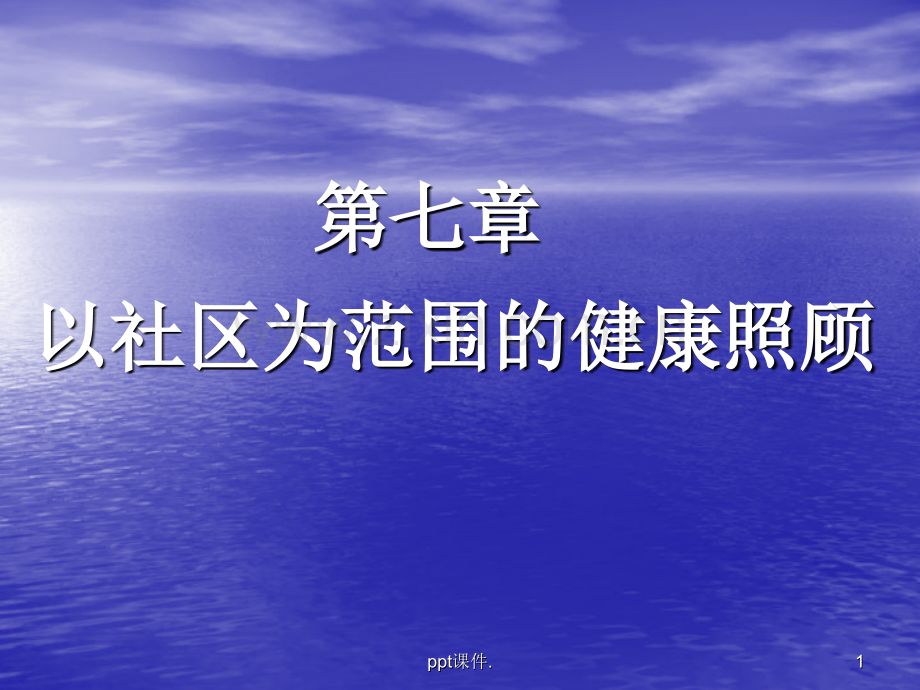 第七章
以社区为范围的健康照顾

ppt课件.

1